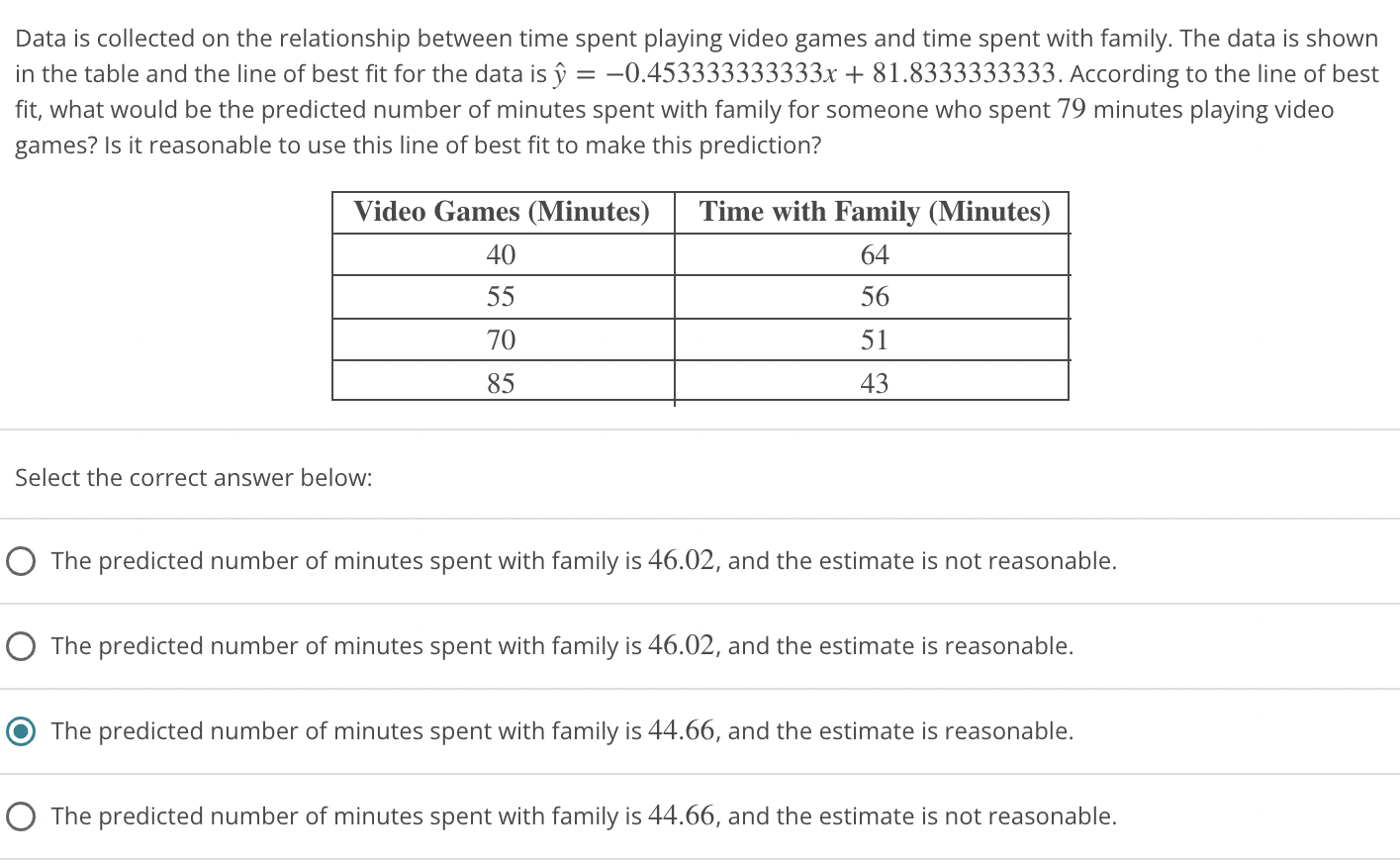 Data is collected on the relationship between time spent playing video games and time spent with family. The data is shown in the table and the line of best fit for the data is $\hat{y} = -0.453333333333x + 81.8333333333$. According to the line of best fit, what would be the predicted number of minutes spent with family for someone who spent $79$ minutes playing video games? Is it reasonable to use this line of best fit to make this prediction?

| Video Games (Minutes) | Time with Family (Minutes) |
|---|---|
| 40 | 64 |
| 55 | 56 |
| 70 | 51 |
| 85 | 43 |

Select the correct answer below:

The predicted number of minutes spent with family is $46.02$, and the estimate is not reasonable.

The predicted number of minutes spent with family is $46.02$, and the estimate is reasonable.

The predicted number of minutes spent with family is $44.66$, and the estimate is reasonable.

The predicted number of minutes spent with family is $44.66$, and the estimate is not reasonable.